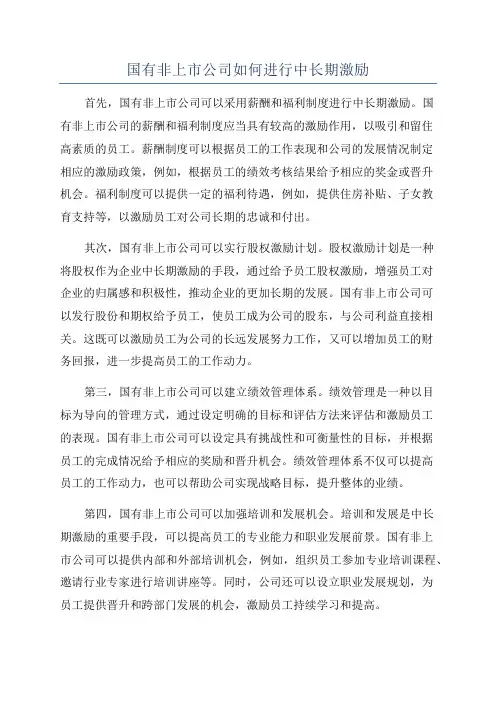 国有非上市公司如何进行中长期激励

首先，国有非上市公司可以采用薪酬和福利制度进行中长期激励。国有非上市公司的薪酬和福利制度应当具有较高的激励作用，以吸引和留住高素质的员工。薪酬制度可以根据员工的工作表现和公司的发展情况制定相应的激励政策，例如，根据员工的绩效考核结果给予相应的奖金或晋升机会。福利制度可以提供一定的福利待遇，例如，提供住房补贴、子女教育支持等，以激励员工对公司长期的忠诚和付出。

其次，国有非上市公司可以实行股权激励计划。股权激励计划是一种将股权作为企业中长期激励的手段，通过给予员工股权激励，增强员工对企业的归属感和积极性，推动企业的更加长期的发展。国有非上市公司可以发行股份和期权给予员工，使员工成为公司的股东，与公司利益直接相关。这既可以激励员工为公司的长远发展努力工作，又可以增加员工的财务回报，进一步提高员工的工作动力。

第三，国有非上市公司可以建立绩效管理体系。绩效管理是一种以目标为导向的管理方式，通过设定明确的目标和评估方法来评估和激励员工的表现。国有非上市公司可以设定具有挑战性和可衡量性的目标，并根据员工的完成情况给予相应的奖励和晋升机会。绩效管理体系不仅可以提高员工的工作动力，也可以帮助公司实现战略目标，提升整体的业绩。

第四，国有非上市公司可以加强培训和发展机会。培训和发展是中长期激励的重要手段，可以提高员工的专业能力和职业发展前景。国有非上市公司可以提供内部和外部培训机会，例如，组织员工参加专业培训课程、邀请行业专家进行培训讲座等。同时，公司还可以设立职业发展规划，为员工提供晋升和跨部门发展的机会，激励员工持续学习和提高。